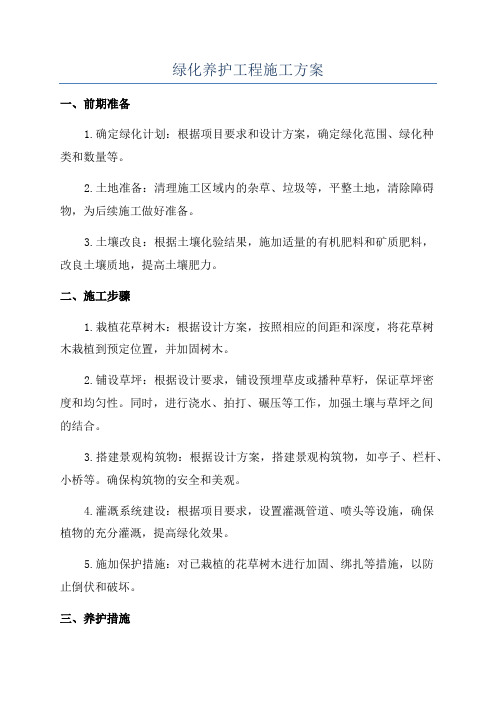 绿化养护工程施工方案

一、前期准备

1.确定绿化计划：根据项目要求和设计方案，确定绿化范围、绿化种类和数量等。

2.土地准备：清理施工区域内的杂草、垃圾等，平整土地，清除障碍物，为后续施工做好准备。

3.土壤改良：根据土壤化验结果，施加适量的有机肥料和矿质肥料，改良土壤质地，提高土壤肥力。

二、施工步骤

1.栽植花草树木：根据设计方案，按照相应的间距和深度，将花草树木栽植到预定位置，并加固树木。

2.铺设草坪：根据设计要求，铺设预埋草皮或播种草籽，保证草坪密度和均匀性。同时，进行浇水、拍打、碾压等工作，加强土壤与草坪之间的结合。

3.搭建景观构筑物：根据设计方案，搭建景观构筑物，如亭子、栏杆、小桥等。确保构筑物的安全和美观。

4.灌溉系统建设：根据项目要求，设置灌溉管道、喷头等设施，确保植物的充分灌溉，提高绿化效果。

5.施加保护措施：对已栽植的花草树木进行加固、绑扎等措施，以防止倒伏和破坏。

三、养护措施